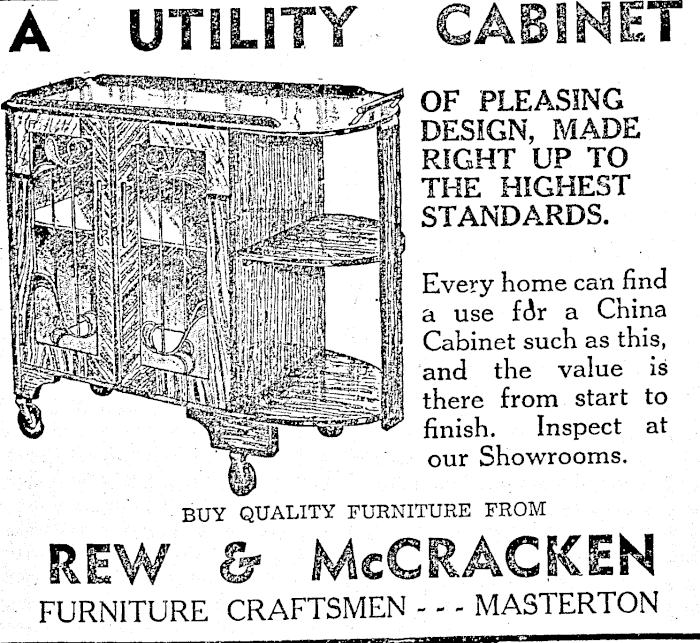 A UTILITY CABINET

OF PLEASING DESIGN, MADE RIGHT UP TO THE HIGHEST STANDARDS.

Every home can find a use for a China Cabinet such as this, and the value is there from start to finish. Inspect at our Showrooms.

BUY QUALITY FURNITURE FROM

REW & McCRACKEN

FURNITURE CRAFTSMEN - - - MASTERTON